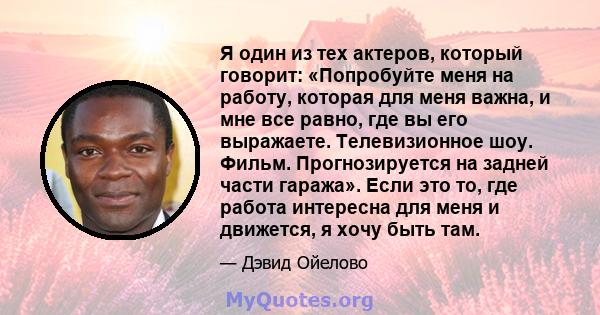 Я один из тех актеров, который говорит: «Попробуйте меня на работу, которая для меня важна, и мне все равно, где вы его выражаете. Телевизионное шоу. Фильм. Прогнозируется на задней части гаража». Если это то, где работа интересна для меня и движется, я хочу быть там.

— Дэвид Ойелово

MyQuotes.org